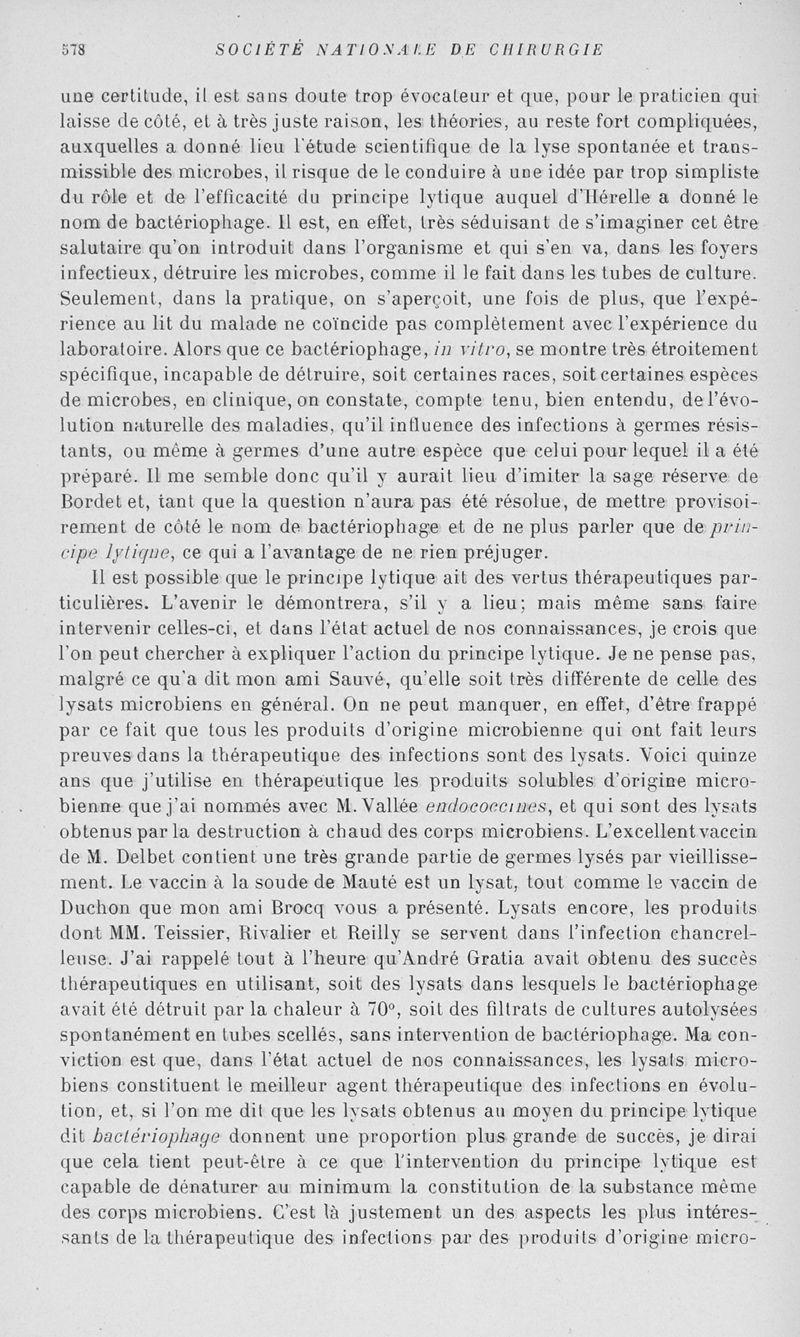 578 SOCIÉTÉ NATIONALE DE CHIRURGIE

une certitude, il est sans doute trop évocateur et que, pour le praticien qui laisse de côté, et à très juste raison, les théories, au reste fort compliquées, auxquelles a donné lieu l'étude scientifique de la lyse spontanée et transmissible des microbes, il risque de le conduire à une idée par trop simpliste du rôle et de l'efficacité du principe lytique auquel d'Hérelle a donné le nom de bactériophage. Il est, en effet, très séduisant de s'imaginer cet être salutaire qu'on introduit dans l'organisme et qui s'en va, dans les foyers infectieux, détruire les microbes, comme il le fait dans les tubes de culture. Seulement, dans la pratique, on s'aperçoit, une fois de plus, que l'expérience au lit du malade ne coïncide pas complètement avec l'expérience du laboratoire. Alors que ce bactériophage, in vitro, se montre très étroitement spécifique, incapable de détruire, soit certaines races, soit certaines espèces de microbes, en clinique, on constate, compte tenu, bien entendu, de l'évolution naturelle des maladies, qu'il influence des infections à germes résistants, ou même à germes d'une autre espèce que celui pour lequel il a été préparé. Il me semble donc qu'il y aurait lieu d'imiter la sage réserve de Bordet et, tant que la question n'aura pas été résolue, de mettre provisoirement de côté le nom de bactériophage et de ne plus parler que de principe lytique, ce qui a l'avantage de ne rien préjuger.

Il est possible que le principe lytique ait des vertus thérapeutiques particulières. L'avenir le démontrera, s'il y a lieu; mais même sans faire intervenir celles-ci, et dans l'état actuel de nos connaissances, je crois que l'on peut chercher à expliquer l'action du principe lytique. Je ne pense pas, malgré ce qu'a dit mon ami Sauvé, qu'elle soit très différente de celle des lysats microbiens en général. On ne peut manquer, en effet, d'être frappé par ce fait que tous les produits d'origine microbienne qui ont fait leurs preuves dans la thérapeutique des infections sont des lysats. Voici quinze ans que j'utilise en thérapeutique les produits solubles d'origine microbienne que j'ai nommés avec M. Vallée endococcines, et qui sont des lysats obtenus par la destruction à chaud des corps microbiens. L'excellent vaccin de M. Delbet contient une très grande partie de germes lysés par vieillissement. Le vaccin à la soude de Mauté est un lysat, tout comme le vaccin de Duchon que mon ami Brocq vous a présenté. Lysats encore, les produits dont MM. Teissier, Rivalier et Reilly se servent dans l'infection chancrelleuse. J'ai rappelé tout à l'heure qu'André Gratia avait obtenu des succès thérapeutiques en utilisant, soit des lysats dans lesquels le bactériophage avait été détruit par la chaleur à 70°, soit des filtrats de cultures autolysées spontanément en tubes scellés, sans intervention de bactériophage. Ma conviction est que, dans l'état actuel de nos connaissances, les lysats microbiens constituent le meilleur agent thérapeutique des infections en évolution, et, si l'on me dit que les lysats obtenus au moyen du principe lytique dit bactériophage donnent une proportion plus grande de succès, je dirai que cela tient peut-être à ce que l'intervention du principe lytique est capable de dénaturer au minimum la constitution de la substance même des corps microbiens. C'est là justement un des aspects les plus intéressants de la thérapeutique des infections par des produits d'origine micro-